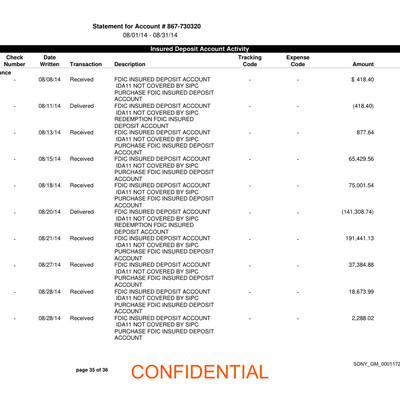 Statement for Account # 867-730320
08/01/14 - 08/31/14

Insured Deposit Account Activity

| Check Number | Date Written | Transaction | Description | Tracking Code | Expense Code | Amount |
|---|---|---|---|---|---|---|
| ance | | | | | | |
| - | 08/08/14 | Received | FDIC INSURED DEPOSIT ACCOUNT IDA11 NOT COVERED BY SIPC PURCHASE FDIC INSURED DEPOSIT ACCOUNT | - | - | $ 418.40 |
| - | 08/11/14 | Delivered | FDIC INSURED DEPOSIT ACCOUNT IDA11 NOT COVERED BY SIPC REDEMPTION FDIC INSURED DEPOSIT ACCOUNT | - | - | (418.40) |
| - | 08/13/14 | Received | FDIC INSURED DEPOSIT ACCOUNT IDA11 NOT COVERED BY SIPC PURCHASE FDIC INSURED DEPOSIT ACCOUNT | - | - | 877.64 |
| - | 08/15/14 | Received | FDIC INSURED DEPOSIT ACCOUNT IDA11 NOT COVERED BY SIPC PURCHASE FDIC INSURED DEPOSIT ACCOUNT | - | - | 65,429.56 |
| - | 08/18/14 | Received | FDIC INSURED DEPOSIT ACCOUNT IDA11 NOT COVERED BY SIPC PURCHASE FDIC INSURED DEPOSIT ACCOUNT | - | - | 75,001.54 |
| - | 08/20/14 | Delivered | FDIC INSURED DEPOSIT ACCOUNT IDA11 NOT COVERED BY SIPC REDEMPTION FDIC INSURED DEPOSIT ACCOUNT | - | - | (141,308.74) |
| - | 08/21/14 | Received | FDIC INSURED DEPOSIT ACCOUNT IDA11 NOT COVERED BY SIPC PURCHASE FDIC INSURED DEPOSIT ACCOUNT | - | - | 191,441.13 |
| - | 08/27/14 | Received | FDIC INSURED DEPOSIT ACCOUNT IDA11 NOT COVERED BY SIPC PURCHASE FDIC INSURED DEPOSIT ACCOUNT | - | - | 37,384.88 |
| - | 08/28/14 | Received | FDIC INSURED DEPOSIT ACCOUNT IDA11 NOT COVERED BY SIPC PURCHASE FDIC INSURED DEPOSIT ACCOUNT | - | - | 18,673.99 |
| - | 08/28/14 | Received | FDIC INSURED DEPOSIT ACCOUNT IDA11 NOT COVERED BY SIPC PURCHASE FDIC INSURED DEPOSIT ACCOUNT | - | - | 2,288.02 |

page 35 of 36
CONFIDENTIAL
SDNY_GM_0001172